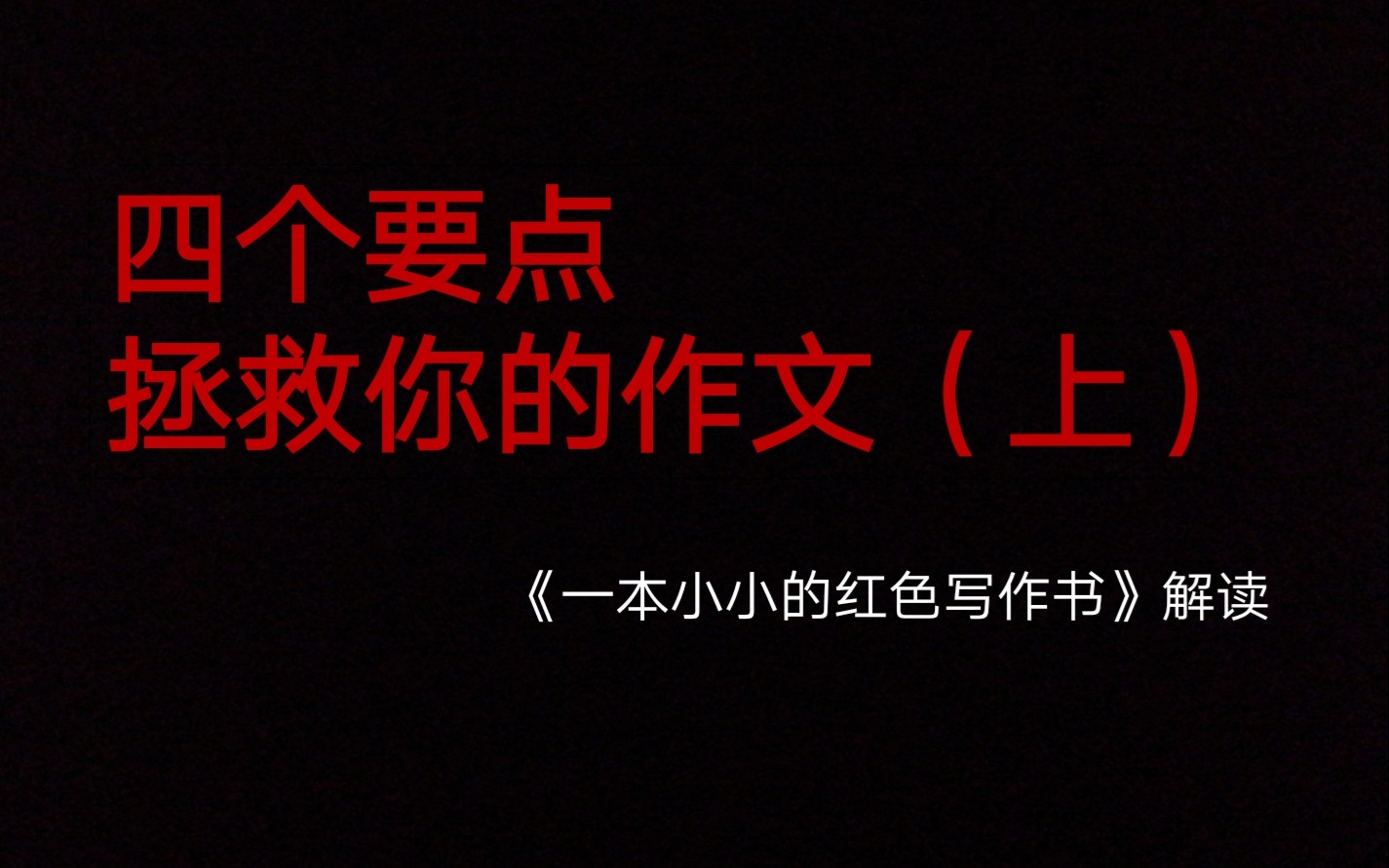 四个要点
拯救你的作文（上）

《一本小小的红色写作书》解读